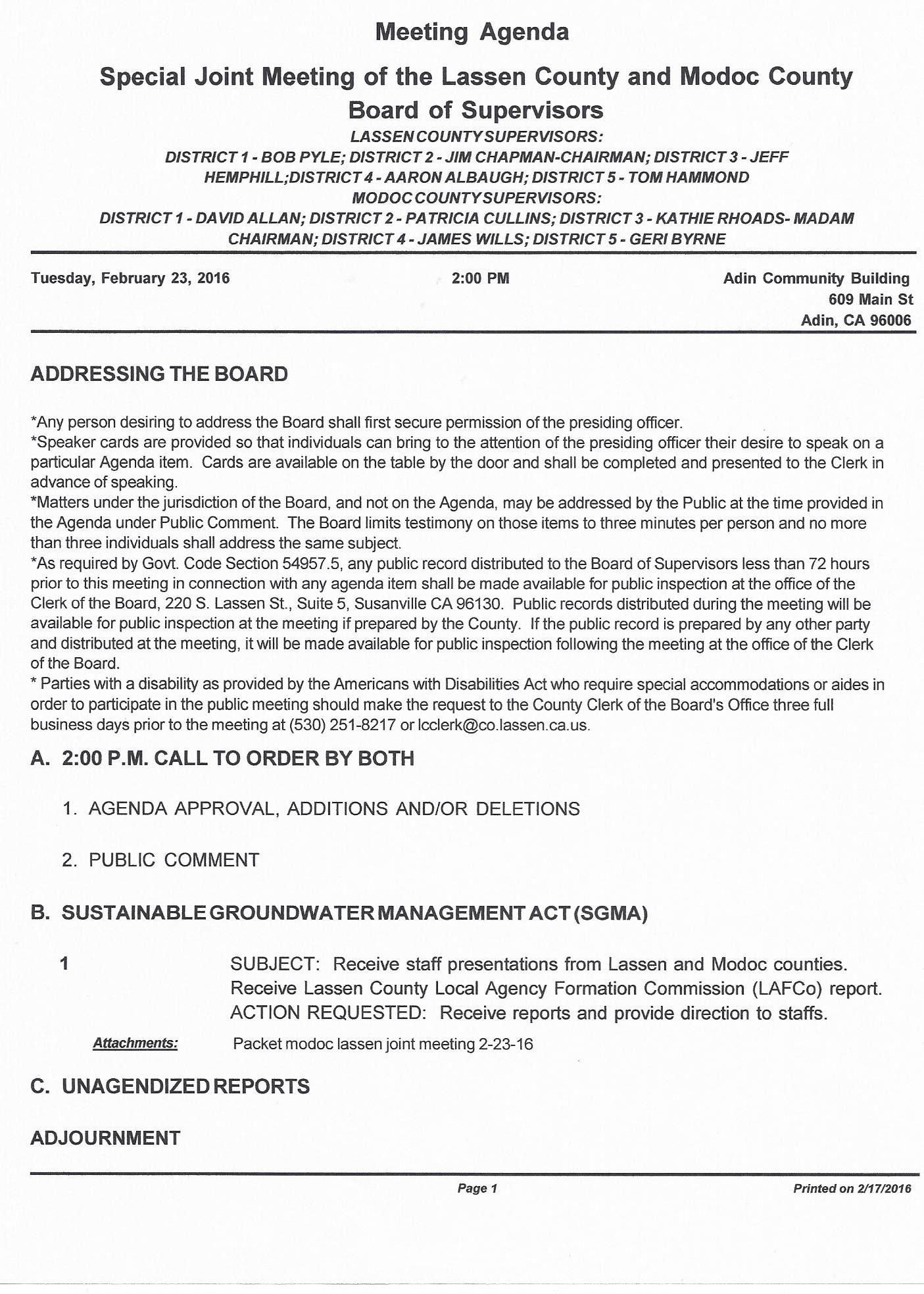 Meeting Agenda

Special Joint Meeting of the Lassen County and Modoc County Board of Supervisors

LASSEN COUNTY SUPERVISORS:
DISTRICT 1 - BOB PYLE; DISTRICT 2 - JIM CHAPMAN-CHAIRMAN; DISTRICT 3 - JEFF HEMPHILL;DISTRICT 4 - AARON ALBAUGH; DISTRICT 5 - TOM HAMMOND
MODOC COUNTY SUPERVISORS:
DISTRICT 1 - DAVID ALLAN; DISTRICT 2 - PATRICIA CULLINS; DISTRICT 3 - KATHIE RHOADS- MADAM CHAIRMAN; DISTRICT 4 - JAMES WILLS; DISTRICT 5 - GERI BYRNE

Tuesday, February 23, 2016

2:00 PM

Adin Community Building
609 Main St
Adin, CA 96006

ADDRESSING THE BOARD

*Any person desiring to address the Board shall first secure permission of the presiding officer.
*Speaker cards are provided so that individuals can bring to the attention of the presiding officer their desire to speak on a particular Agenda item. Cards are available on the table by the door and shall be completed and presented to the Clerk in advance of speaking.
*Matters under the jurisdiction of the Board, and not on the Agenda, may be addressed by the Public at the time provided in the Agenda under Public Comment. The Board limits testimony on those items to three minutes per person and no more than three individuals shall address the same subject.
*As required by Govt. Code Section 54957.5, any public record distributed to the Board of Supervisors less than 72 hours prior to this meeting in connection with any agenda item shall be made available for public inspection at the office of the Clerk of the Board, 220 S. Lassen St., Suite 5, Susanville CA 96130. Public records distributed during the meeting will be available for public inspection at the meeting if prepared by the County. If the public record is prepared by any other party and distributed at the meeting, it will be made available for public inspection following the meeting at the office of the Clerk of the Board.
* Parties with a disability as provided by the Americans with Disabilities Act who require special accommodations or aides in order to participate in the public meeting should make the request to the County Clerk of the Board's Office three full business days prior to the meeting at (530) 251-8217 or lcclerk@co.lassen.ca.us.

A. 2:00 P.M. CALL TO ORDER BY BOTH

1. AGENDA APPROVAL, ADDITIONS AND/OR DELETIONS

2. PUBLIC COMMENT

B. SUSTAINABLE GROUNDWATER MANAGEMENT ACT (SGMA)

1

SUBJECT: Receive staff presentations from Lassen and Modoc counties. Receive Lassen County Local Agency Formation Commission (LAFCo) report.
ACTION REQUESTED: Receive reports and provide direction to staffs.

Attachments: Packet modoc lassen joint meeting 2-23-16

C. UNAGENDIZED REPORTS

ADJOURNMENT

Page 1

Printed on 2/17/2016